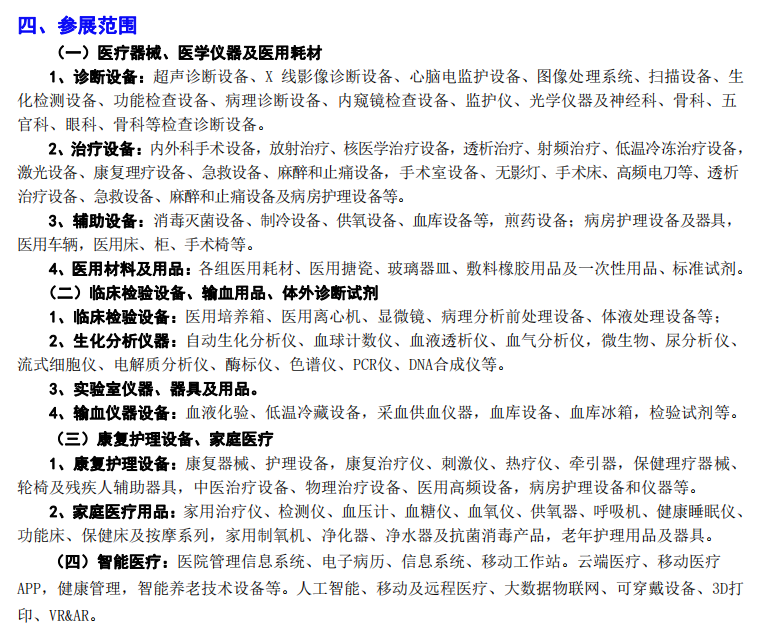 四、参展范围

（一）医疗器械、医学仪器及医用耗材

1、诊断设备：超声诊断设备、X 线影像诊断设备、心脑电监护设备、图像处理系统、扫描设备、生化检测设备、功能检查设备、病理诊断设备、内窥镜检查设备、监护仪、光学仪器及神经科、骨科、五官科、眼科、骨科等检查诊断设备。

2、治疗设备：内外科手术设备，放射治疗、核医学治疗设备，透析治疗、射频治疗、低温冷冻治疗设备，激光设备、康复理疗设备、急救设备、麻醉和止痛设备，手术室设备、无影灯、手术床、高频电刀等、透析治疗设备、急救设备、麻醉和止痛设备及病房护理设备等。

3、辅助设备：消毒灭菌设备、制冷设备、供氧设备、血库设备等，煎药设备；病房护理设备及器具，医用车辆，医用床、柜、手术椅等。

4、医用材料及用品：各组医用耗材、医用搪瓷、玻璃器皿、敷料橡胶用品及一次性用品、标准试剂。

（二）临床检验设备、输血用品、体外诊断试剂

1、临床检验设备：医用培养箱、医用离心机、显微镜、病理分析前处理设备、体液处理设备等；

2、生化分析仪器：自动生化分析仪、血球计数仪、血液透析仪、血气分析仪，微生物、尿分析仪、流式细胞仪、电解质分析仪、酶标仪、色谱仪、PCR仪、DNA合成仪等。

3、实验室仪器、器具及用品。

4、输血仪器设备：血液化验、低温冷藏设备，采血供血仪器，血库设备、血库冰箱，检验试剂等。

（三）康复护理设备、家庭医疗

1、康复护理设备：康复器械、护理设备，康复治疗仪、刺激仪、热疗仪、牵引器，保健理疗器械、轮椅及残疾人辅助器具，中医治疗设备、物理治疗设备、医用高频设备，病房护理设备和仪器等。

2、家庭医疗用品：家用治疗仪、检测仪、血压计、血糖仪、血氧仪、供氧器、呼吸机、健康睡眠仪、功能床、保健床及按摩系列，家用制氧机、净化器、净水器及抗菌消毒产品，老年护理用品及器具。

（四）智能医疗：医院管理信息系统、电子病历、信息系统、移动工作站。云端医疗、移动医疗APP，健康管理，智能养老技术设备等。人工智能、移动及远程医疗、大数据物联网、可穿戴设备、3D打印、VR&AR。